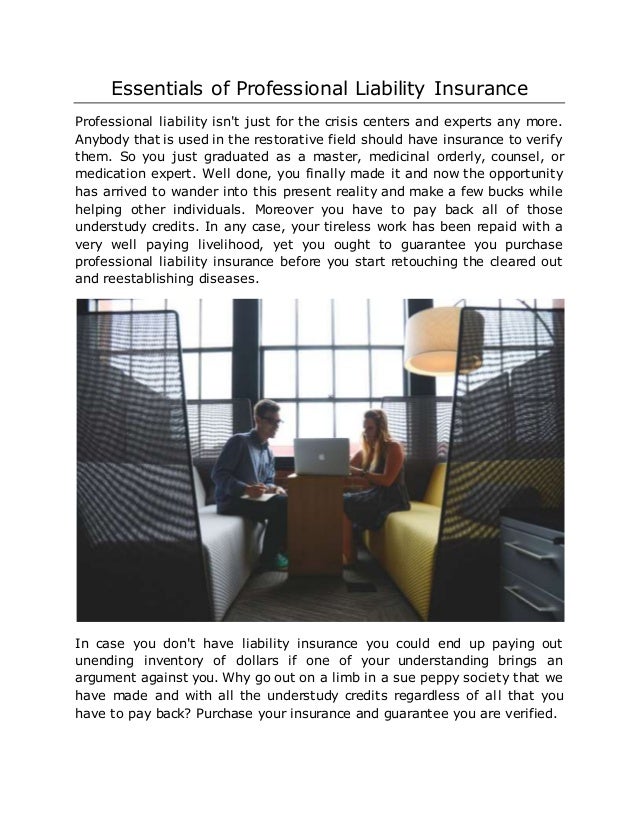 Essentials of Professional Liability Insurance

Professional liability isn't just for the crisis centers and experts any more. Anybody that is used in the restorative field should have insurance to verify them. So you just graduated as a master, medicinal orderly, counsel, or medication expert. Well done, you finally made it and now the opportunity has arrived to wander into this present reality and make a few bucks while helping other individuals. Moreover you have to pay back all of those understudy credits. In any case, your tireless work has been repaid with a very well paying livelihood, yet you ought to guarantee you purchase professional liability insurance before you start retouching the cleared out and reestablishing diseases.

In case you don't have liability insurance you could end up paying out unending inventory of dollars if one of your understanding brings an argument against you. Why go out on a limb in a sue peppy society that we have made and with all the understudy credits regardless of all that you have to pay back? Purchase your insurance and guarantee you are verified.